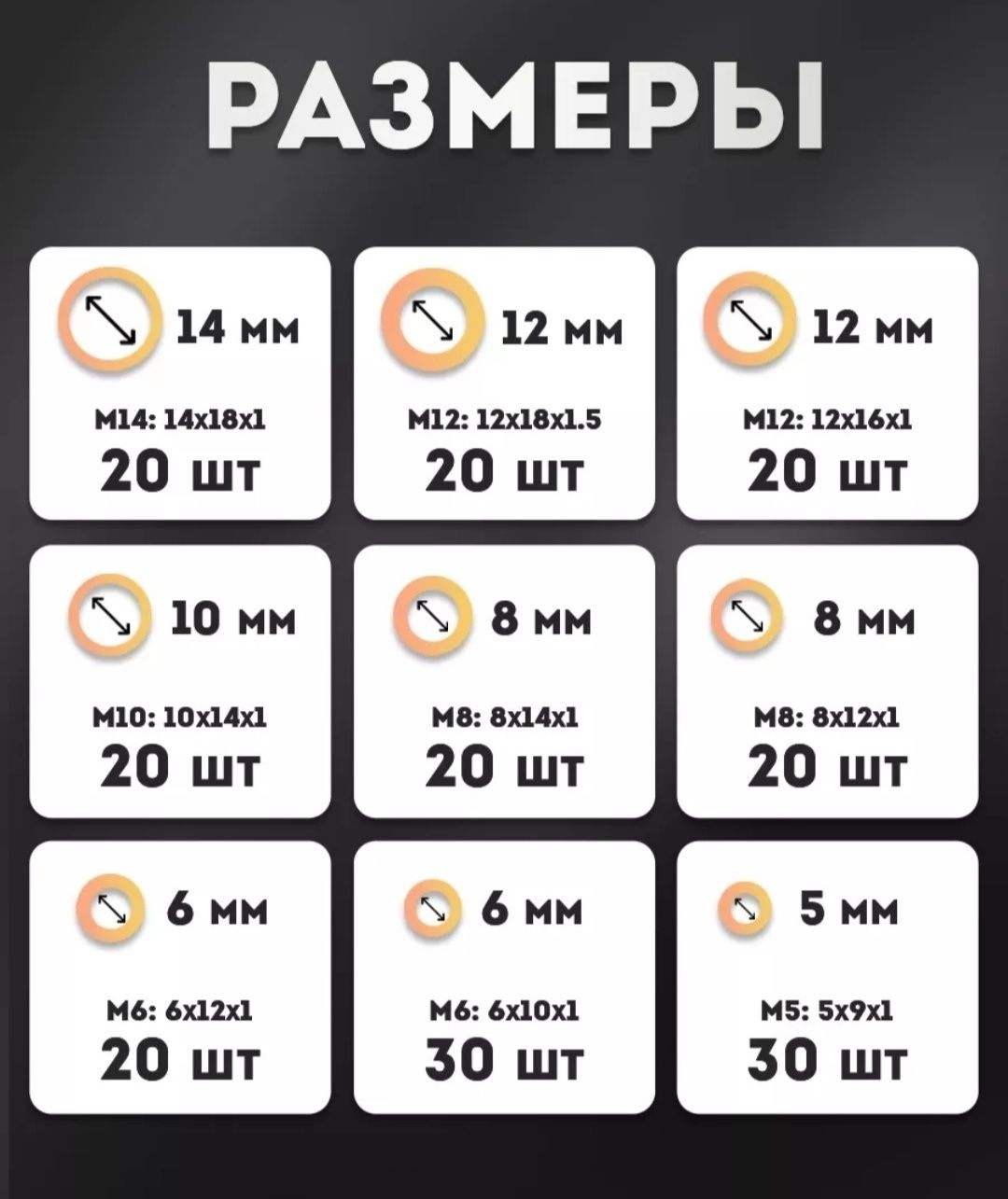 РАЗМЕРЫ

14 мм
M14: 14x18x1
20 шт

12 мм
M12: 12x18x1.5
20 шт

12 мм
M12: 12x16x1
20 шт

10 мм
M10: 10x14x1
20 шт

8 мм
M8: 8x14x1
20 шт

8 мм
M8: 8x12x1
20 шт

6 мм
M6: 6x12x1
20 шт

6 мм
M6: 6x10x1
30 шт

5 мм
M5: 5x9x1
30 шт